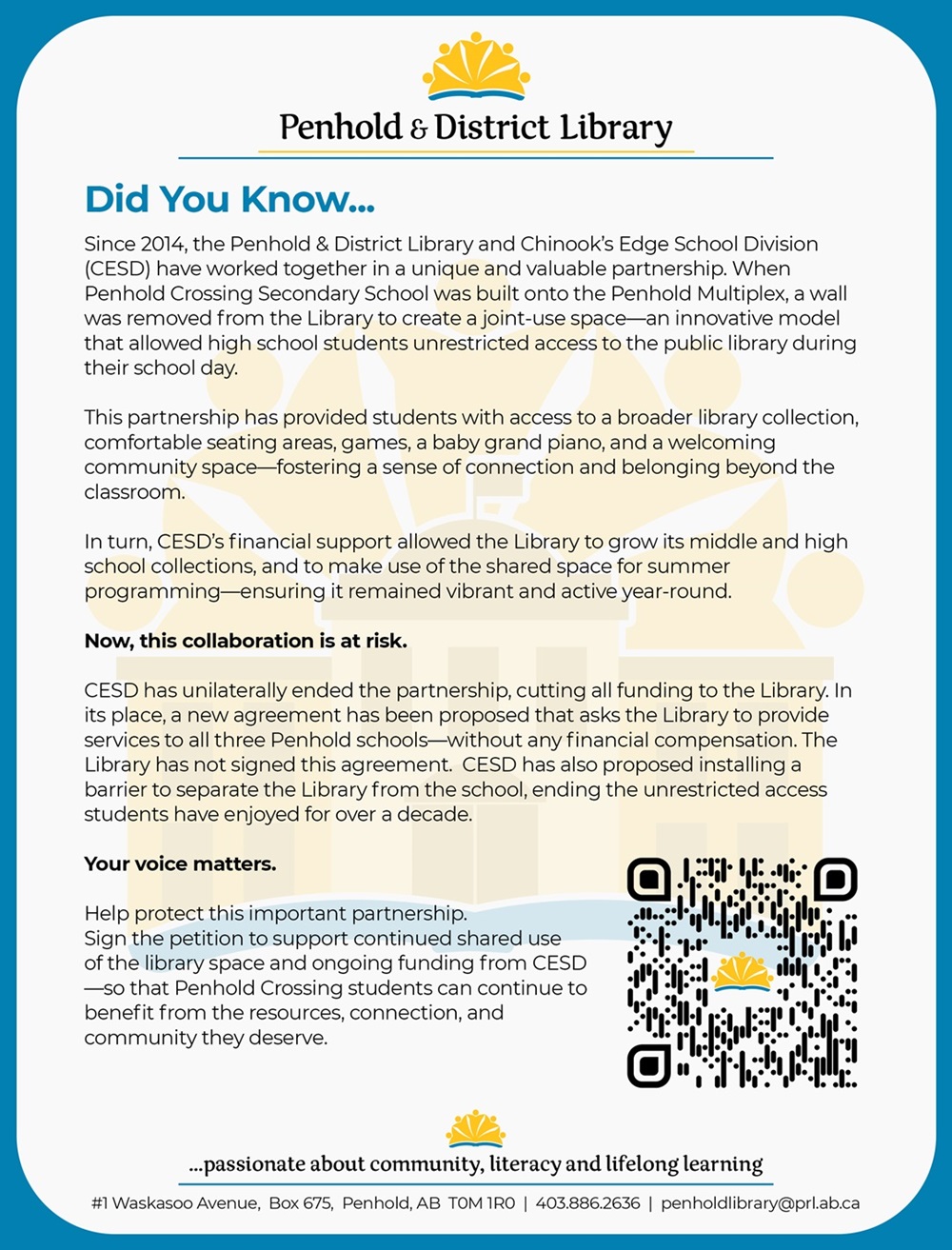 Penhold & District Library

Did You Know...

Since 2014, the Penhold & District Library and Chinook's Edge School Division (CESD) have worked together in a unique and valuable partnership. When Penhold Crossing Secondary School was built onto the Penhold Multiplex, a wall was removed from the Library to create a joint-use space—an innovative model that allowed high school students unrestricted access to the public library during their school day.

This partnership has provided students with access to a broader library collection, comfortable seating areas, games, a baby grand piano, and a welcoming community space—fostering a sense of connection and belonging beyond the classroom.

In turn, CESD's financial support allowed the Library to grow its middle and high school collections, and to make use of the shared space for summer programming—ensuring it remained vibrant and active year-round.

Now, this collaboration is at risk.

CESD has unilaterally ended the partnership, cutting all funding to the Library. In its place, a new agreement has been proposed that asks the Library to provide services to all three Penhold schools—without any financial compensation. The Library has not signed this agreement. CESD has also proposed installing a barrier to separate the Library from the school, ending the unrestricted access students have enjoyed for over a decade.

Your voice matters.

Help protect this important partnership.
Sign the petition to support continued shared use of the library space and ongoing funding from CESD —so that Penhold Crossing students can continue to benefit from the resources, connection, and community they deserve.

...passionate about community, literacy and lifelong learning

#1 Waskasoo Avenue, Box 675, Penhold, AB T0M 1R0 | 403.886.2636 | penholdlibrary@prl.ab.ca